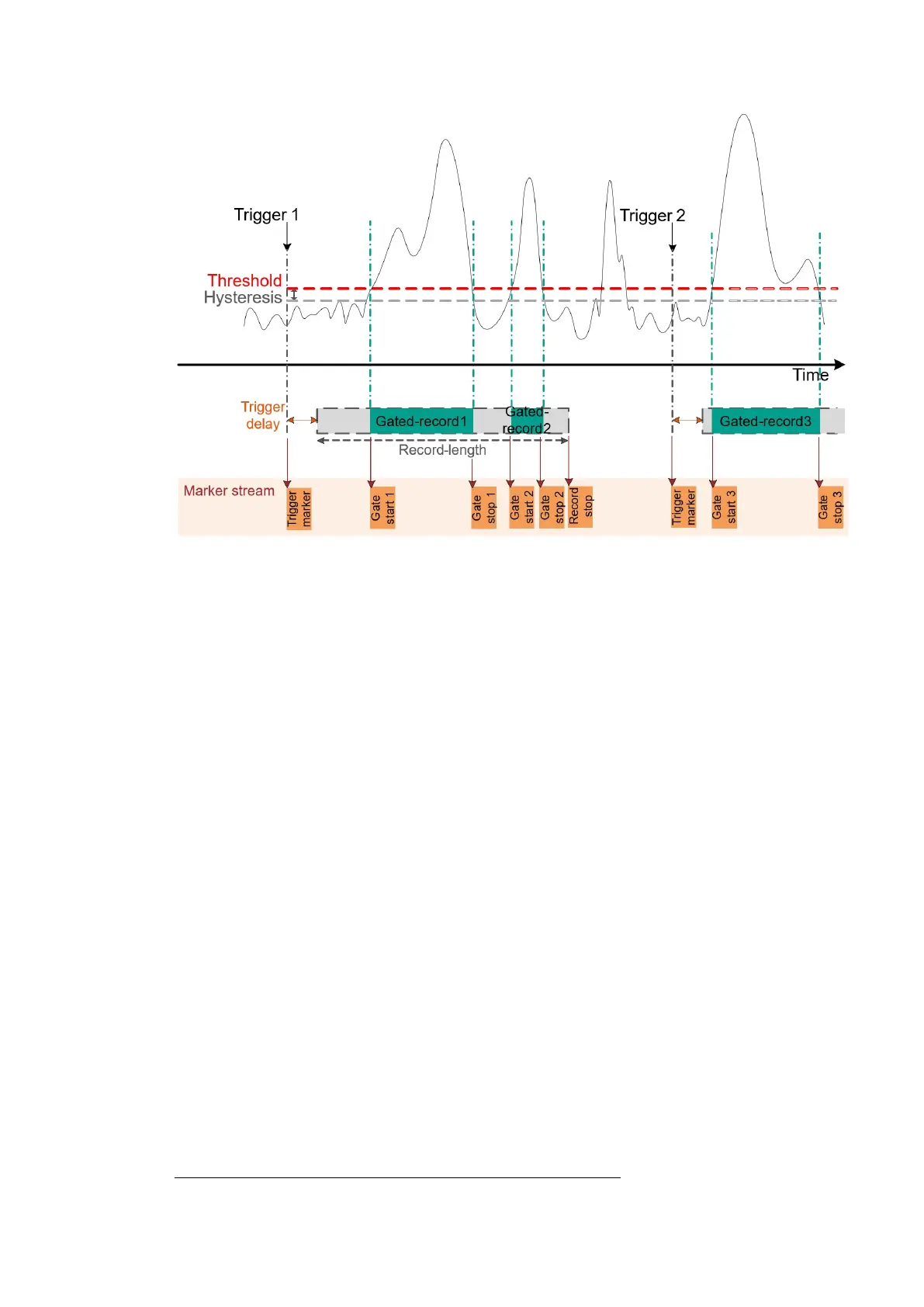 Trigger 1

Trigger 2

Threshold

Hysteresis

Time

Trigger delay

Gated-record1

Gated-record2

Gated-record3

Record-length

Marker stream

Trigger marker

Gate start 1

Gate stop 1

Gate start 2

Gate stop 2

Record stop

Trigger marker

Gate start 3

Gate stop 3